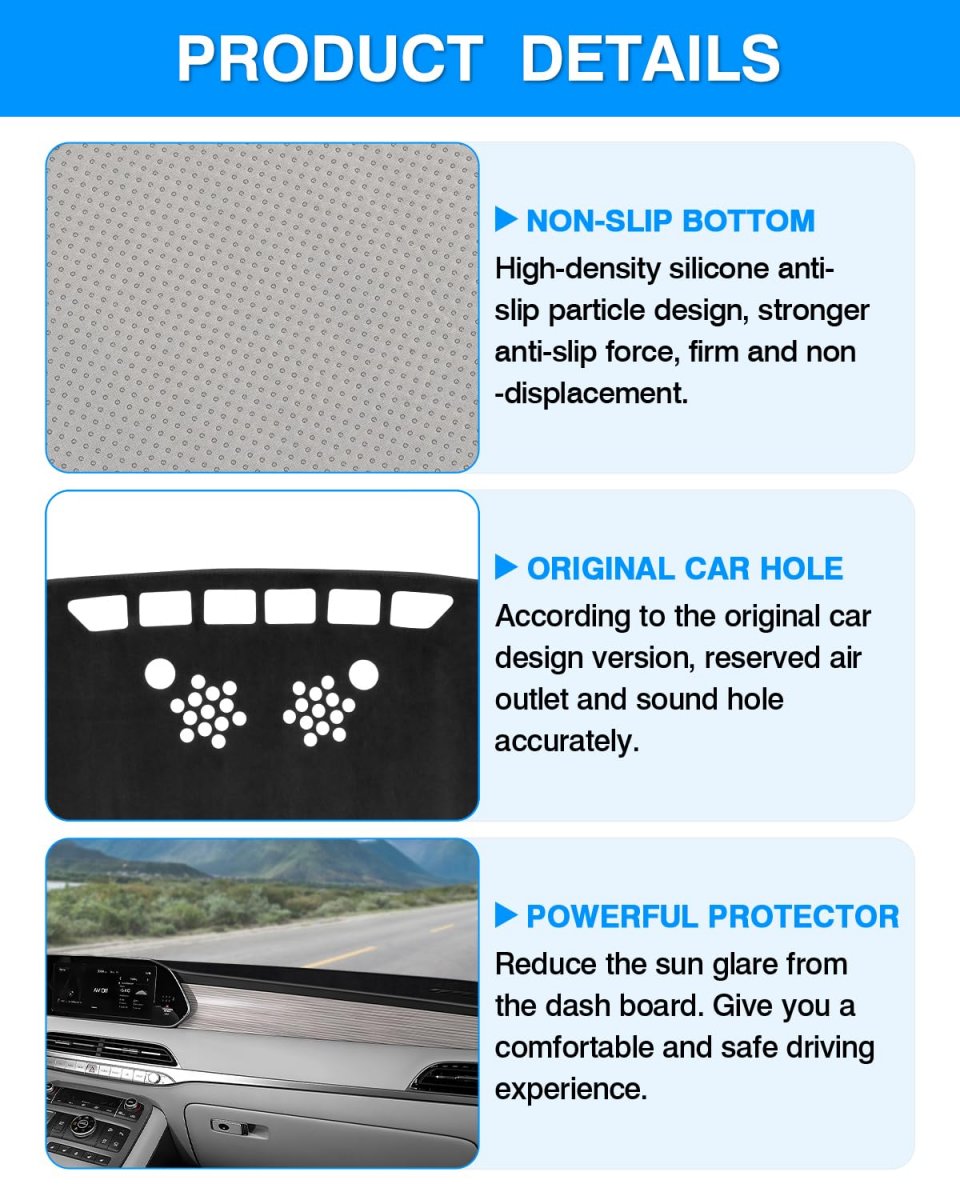 PRODUCT DETAILS

▶ NON-SLIP BOTTOM
High-density silicone anti-slip particle design, stronger anti-slip force, firm and non -displacement.

▶ ORIGINAL CAR HOLE
According to the original car design version, reserved air outlet and sound hole accurately.

▶ POWERFUL PROTECTOR
Reduce the sun glare from the dash board. Give you a comfortable and safe driving experience.